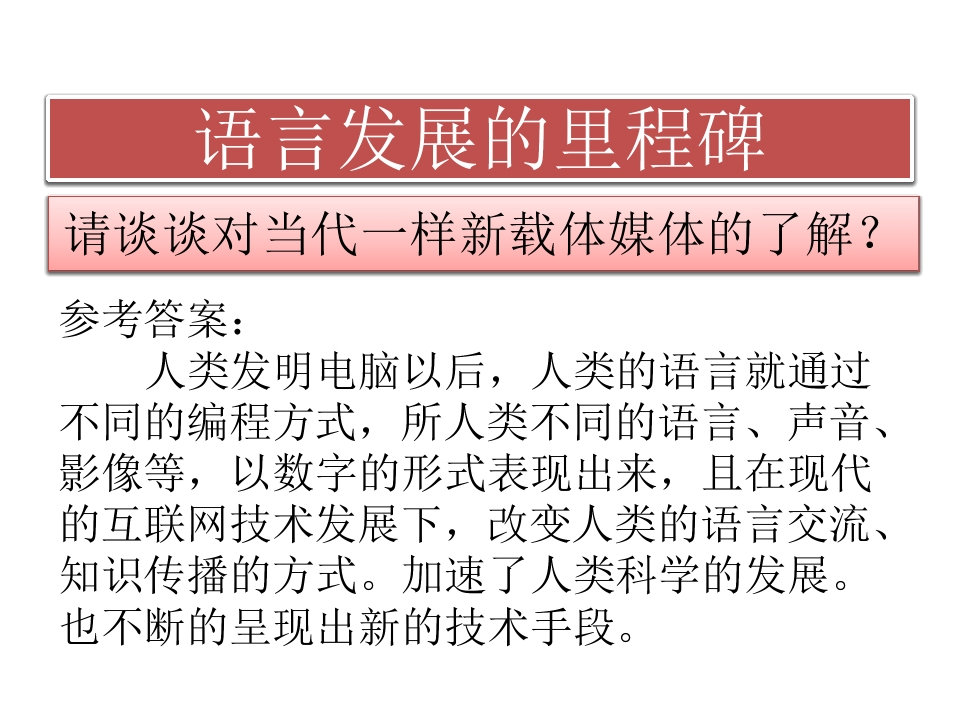 语言发展的里程碑

请谈谈对当代一样新载体媒体的了解？

参考答案：

人类发明电脑以后，人类的语言就通过不同的编程方式，所人类不同的语言、声音、影像等，以数字的形式表现出来，且在现代的互联网技术发展下，改变人类的语言交流、知识传播的方式。加速了人类科学的发展。也不断的呈现出新的技术手段。